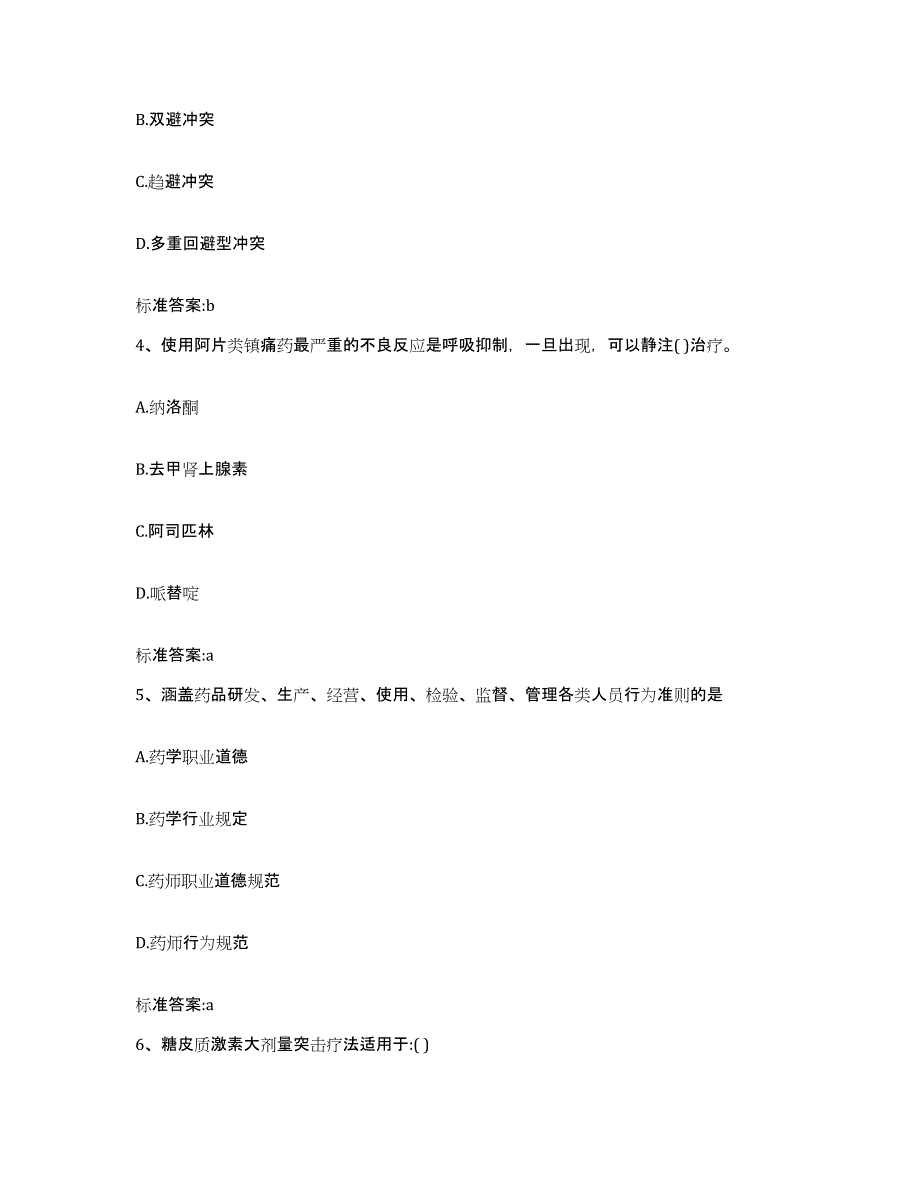 B.双避冲突

C.趋避冲突

D.多重回避型冲突

标准答案:b

4、使用阿片类镇痛药最严重的不良反应是呼吸抑制，一旦出现，可以静注( )治疗。

A.纳洛酮

B.去甲肾上腺素

C.阿司匹林

D.哌替啶

标准答案:a

5、涵盖药品研发、生产、经营、使用、检验、监督、管理各类人员行为准则的是

A.药学职业道德

B.药学行业规定

C.药师职业道德规范

D.药师行为规范

标准答案:a

6、糖皮质激素大剂量突击疗法适用于:( )